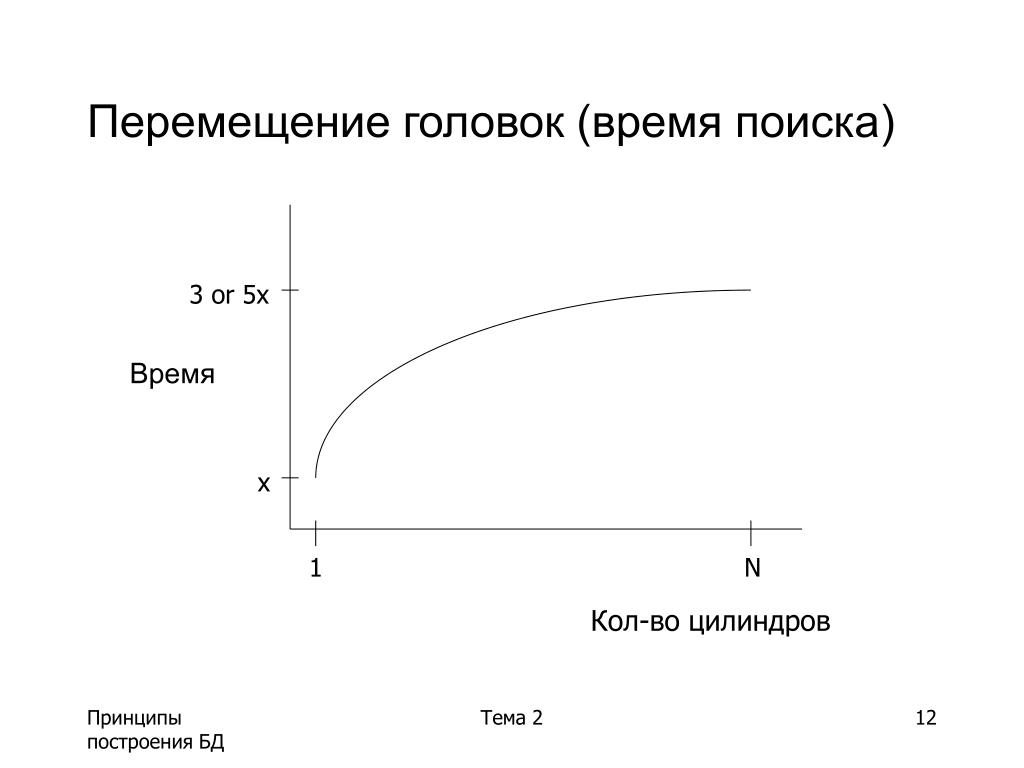 Перемещение головок (время поиска)

3 or 5x

Время

x

1

N

Кол-во цилиндров

Принципы построения БД

Тема 2

12